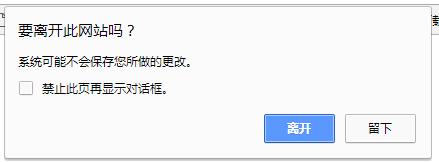 要离开此网站吗？

系统可能不会保存您所做的更改。

禁止此页再显示对话框。

离开

留下